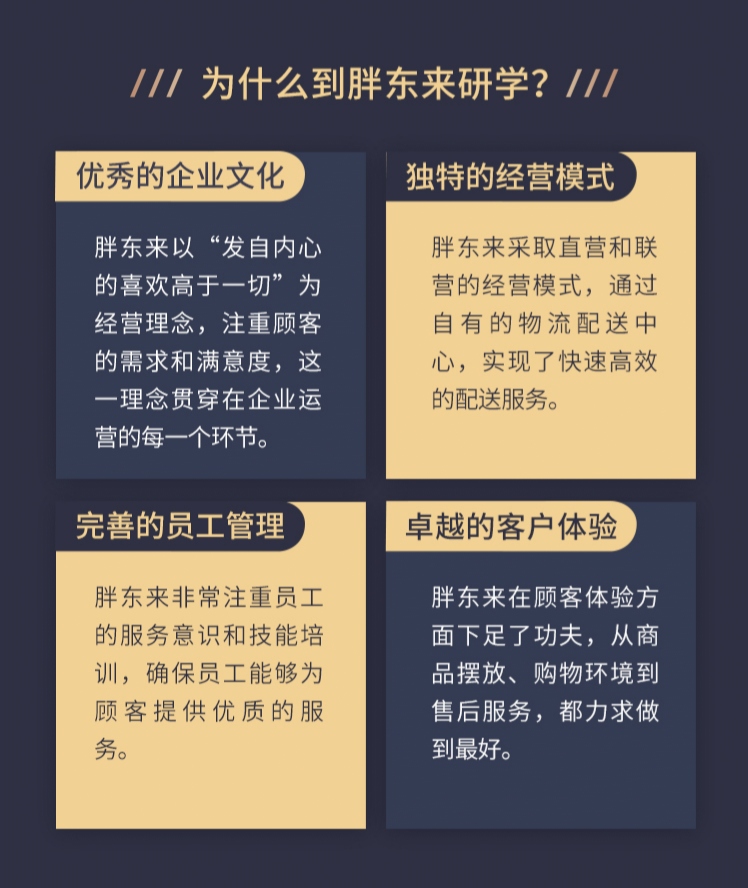 /// 为什么到胖东来研学？///

优秀的企业文化

胖东来以“发自内心的喜欢高于一切”为经营理念，注重顾客的需求和满意度，这一理念贯穿在企业运营的每一个环节。

独特的经营模式

胖东来采取直营和联营的经营模式，通过自有的物流配送中心，实现了快速高效的配送服务。

完善的员工管理

胖东来非常注重员工的服务意识和技能培训，确保员工能够为顾客提供优质的服务。

卓越的客户体验

胖东来在顾客体验方面下足了功夫，从商品摆放、购物环境到售后服务，都力求做到最好。